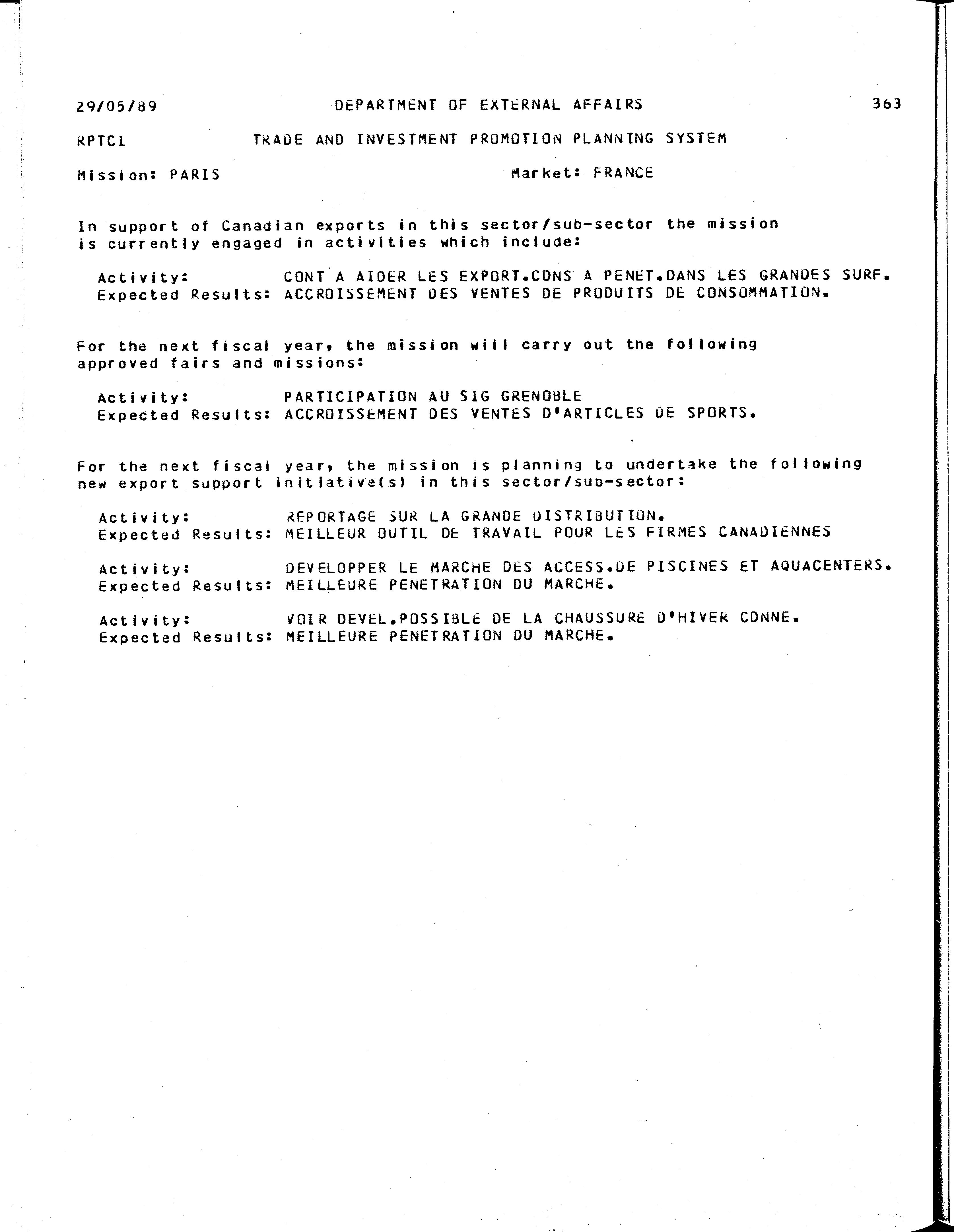 29/05/89 DEPARTMENT OF EXTERNAL AFFAIRS 363

RPTC1 TRADE AND INVESTMENT PROMOTION PLANNING SYSTEM

Mission: PARIS Market: FRANCE

In support of Canadian exports in this sector/sub-sector the mission is currently engaged in activities which include:

Activity: CONT A AIDER LES EXPORT.CDNS A PENET.DANS LES GRANDES SURF.
Expected Results: ACCROISSEMENT DES VENTES DE PRODUITS DE CONSOMMATION.

For the next fiscal year, the mission will carry out the following approved fairs and missions:

Activity: PARTICIPATION AU SIG GRENOBLE
Expected Results: ACCROISSEMENT DES VENTES D'ARTICLES DE SPORTS.

For the next fiscal year, the mission is planning to undertake the following new export support initiative(s) in this sector/sub-sector:

Activity: REPORTAGE SUR LA GRANDE DISTRIBUTION.
Expected Results: MEILLEUR OUTIL DE TRAVAIL POUR LES FIRMES CANADIENNES

Activity: DEVELOPPER LE MARCHE DES ACCESS.DE PISCINES ET AQUACENTERS.
Expected Results: MEILLEURE PENETRATION DU MARCHE.

Activity: VOIR DEVEL.POSSIBLE DE LA CHAUSSURE D'HIVER CDNNE.
Expected Results: MEILLEURE PENETRATION DU MARCHE.